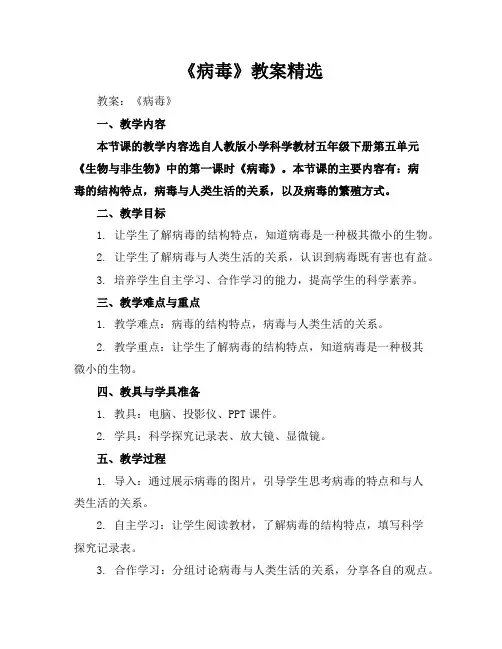 《病毒》教案精选

教案：《病毒》

一、教学内容

本节课的教学内容选自人教版小学科学教材五年级下册第五单元《生物与非生物》中的第一课时《病毒》。本节课的主要内容有：病毒的结构特点，病毒与人类生活的关系，以及病毒的繁殖方式。

二、教学目标

1. 让学生了解病毒的结构特点，知道病毒是一种极其微小的生物。

2. 让学生了解病毒与人类生活的关系，认识到病毒既有害也有益。

3. 培养学生自主学习、合作学习的能力，提高学生的科学素养。

三、教学难点与重点

1. 教学难点：病毒的结构特点，病毒与人类生活的关系。

2. 教学重点：让学生了解病毒的结构特点，知道病毒是一种极其微小的生物。

四、教具与学具准备

1. 教具：电脑、投影仪、PPT 课件。

2. 学具：科学探究记录表、放大镜、显微镜。

五、教学过程

1. 导入：通过展示病毒的图片，引导学生思考病毒的特点和与人类生活的关系。

2. 自主学习：让学生阅读教材，了解病毒的结构特点，填写科学探究记录表。

3. 合作学习：分组讨论病毒与人类生活的关系，分享各自的观点。